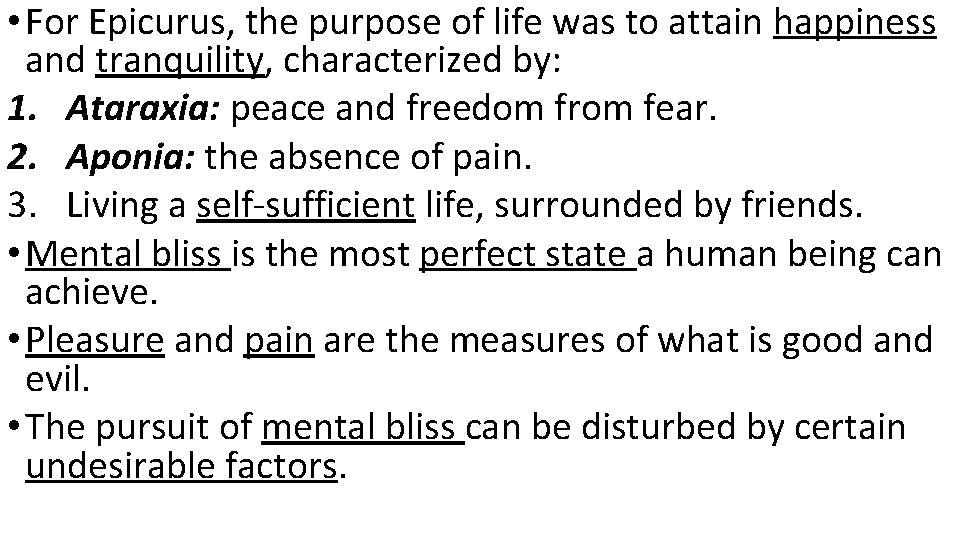 • For Epicurus, the purpose of life was to attain happiness and tranquility, characterized by:

1. Ataraxia: peace and freedom from fear.
2. Aponia: the absence of pain.
3. Living a self-sufficient life, surrounded by friends.

• Mental bliss is the most perfect state a human being can achieve.

• Pleasure and pain are the measures of what is good and evil.

• The pursuit of mental bliss can be disturbed by certain undesirable factors.